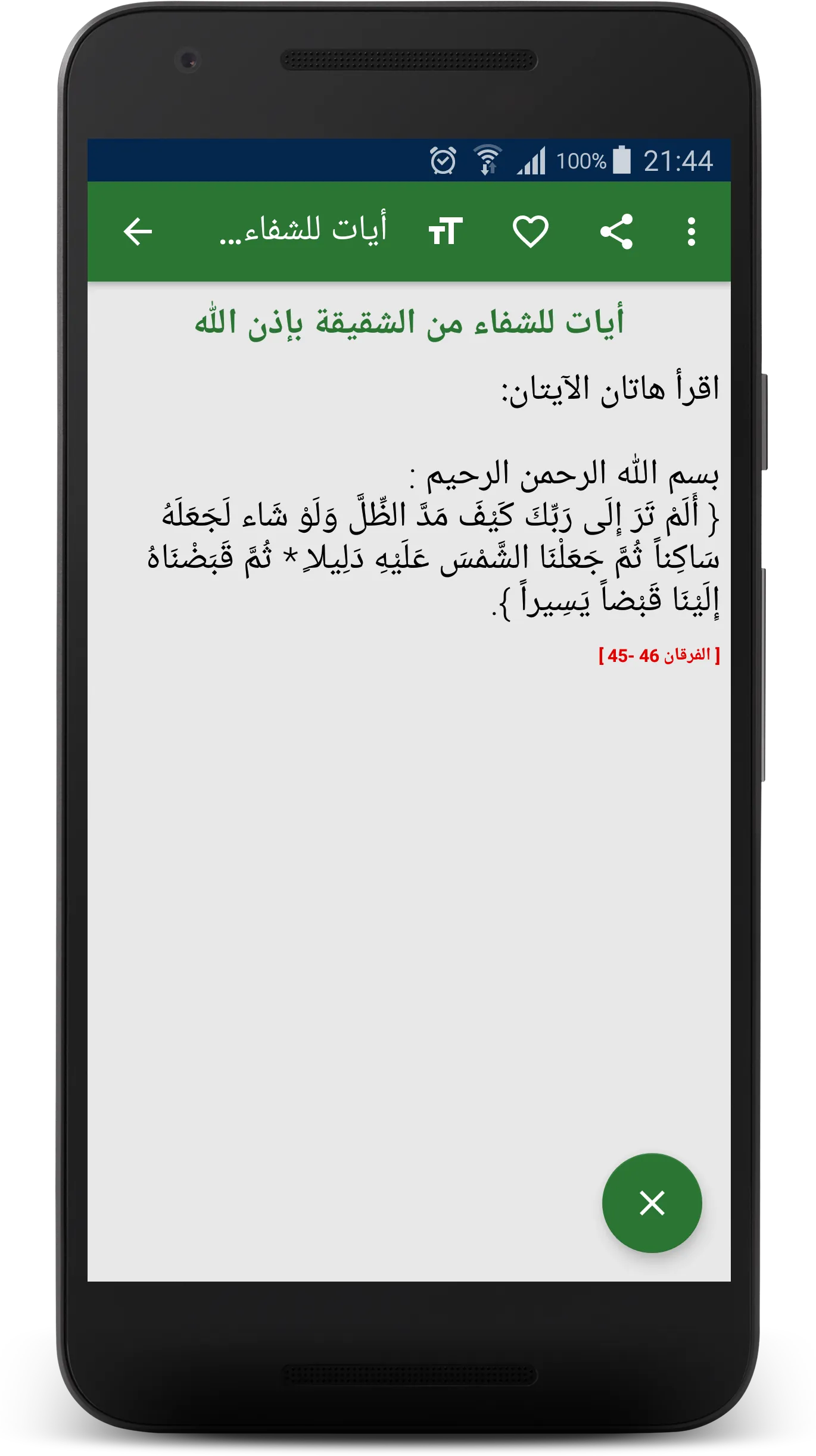 100% 21:44

أيات للشفاء...

أيات للشفاء من الشقيقة بإذن الله

اقرأ هاتان الآيتان:

بسم الله الرحمن الرحيم :
{ أَلَمْ تَرَ إِلَى رَبِّكَ كَيْفَ مَدَّ الظِّلَّ وَلَوْ شَاء لَجَعَلَهُ سَاكِناً ثُمَّ جَعَلْنَا الشَّمْسَ عَلَيْهِ دَلِيلاً * ثُمَّ قَبَضْنَاهُ إِلَيْنَا قَبْضاً يَسِيراً }.

[ الفرقان 46 -45 ]